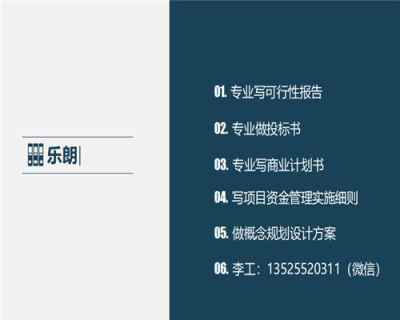 乐朗

01. 专业写可行性报告

02. 专业做投标书

03. 专业写商业计划书

04. 写项目资金管理实施细则

05. 做概念规划设计方案

06. 李工：13525520311（微信）